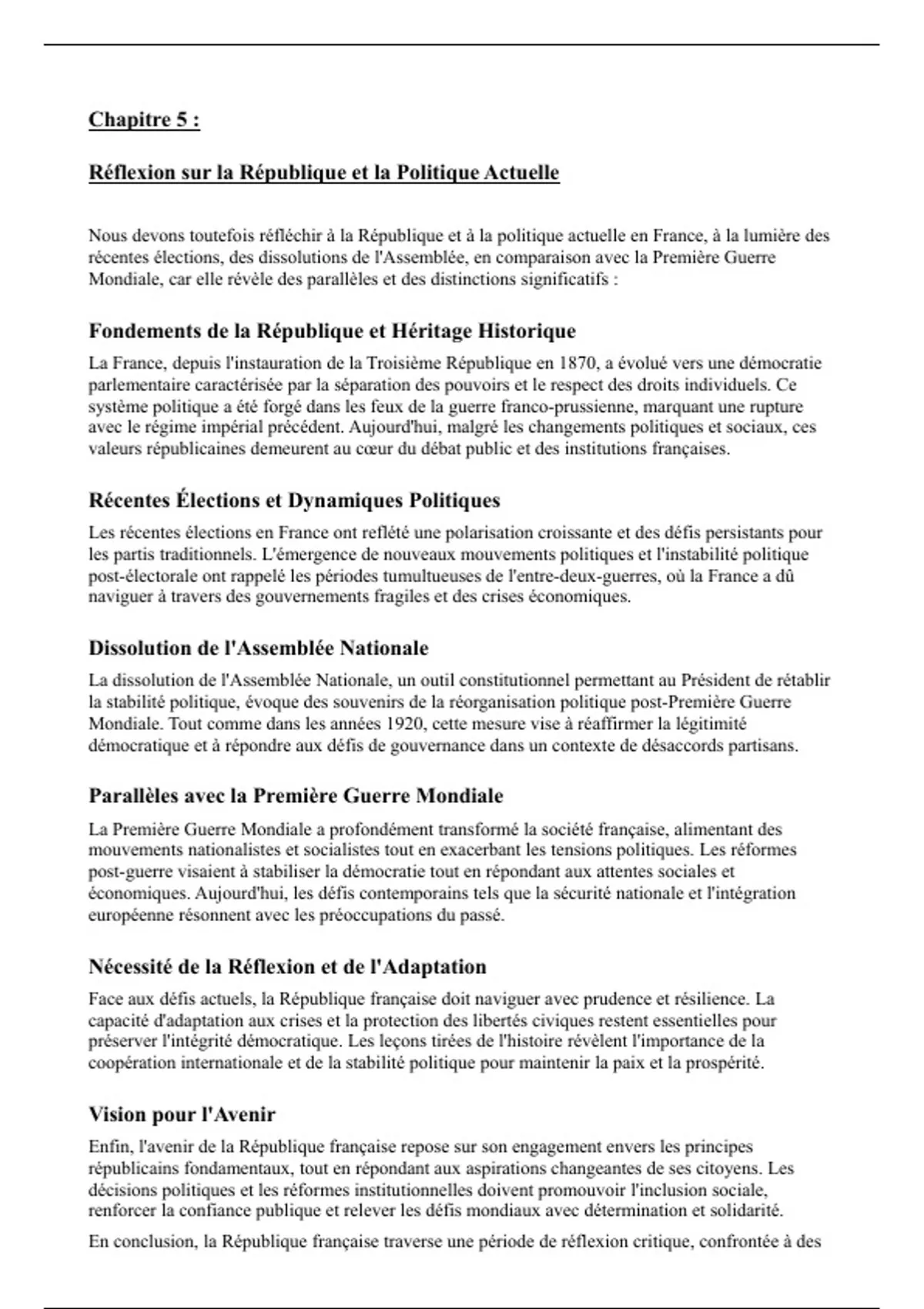 Chapitre 5 :

Réflexion sur la République et la Politique Actuelle

Nous devons toutefois réfléchir à la République et à la politique actuelle en France, à la lumière des récentes élections, des dissolutions de l'Assemblée, en comparaison avec la Première Guerre Mondiale, car elle révèle des parallèles et des distinctions significatifs :

Fondements de la République et Héritage Historique

La France, depuis l'instauration de la Troisième République en 1870, a évolué vers une démocratie parlementaire caractérisée par la séparation des pouvoirs et le respect des droits individuels. Ce système politique a été forgé dans les feux de la guerre franco-prussienne, marquant une rupture avec le régime impérial précédent. Aujourd'hui, malgré les changements politiques et sociaux, ces valeurs républicaines demeurent au cœur du débat public et des institutions françaises.

Récentes Élections et Dynamiques Politiques

Les récentes élections en France ont reflété une polarisation croissante et des défis persistants pour les partis traditionnels. L'émergence de nouveaux mouvements politiques et l'instabilité politique post-électorale ont rappelé les périodes tumultueuses de l'entre-deux-guerres, où la France a dû naviguer à travers des gouvernements fragiles et des crises économiques.

Dissolution de l'Assemblée Nationale

La dissolution de l'Assemblée Nationale, un outil constitutionnel permettant au Président de rétablir la stabilité politique, évoque des souvenirs de la réorganisation politique post-Première Guerre Mondiale. Tout comme dans les années 1920, cette mesure vise à réaffirmer la légitimité démocratique et à répondre aux défis de gouvernance dans un contexte de désaccords partisans.

Parallèles avec la Première Guerre Mondiale

La Première Guerre Mondiale a profondément transformé la société française, alimentant des mouvements nationalistes et socialistes tout en exacerbant les tensions politiques. Les réformes post-guerre visaient à stabiliser la démocratie tout en répondant aux attentes sociales et économiques. Aujourd'hui, les défis contemporains tels que la sécurité nationale et l'intégration européenne résonnent avec les préoccupations du passé.

Nécessité de la Réflexion et de l'Adaptation

Face aux défis actuels, la République française doit naviguer avec prudence et résilience. La capacité d'adaptation aux crises et la protection des libertés civiques restent essentielles pour préserver l'intégrité démocratique. Les leçons tirées de l'histoire révèlent l'importance de la coopération internationale et de la stabilité politique pour maintenir la paix et la prospérité.

Vision pour l'Avenir

Enfin, l'avenir de la République française repose sur son engagement envers les principes républicains fondamentaux, tout en répondant aux aspirations changeantes de ses citoyens. Les décisions politiques et les réformes institutionnelles doivent promouvoir l'inclusion sociale, renforcer la confiance publique et relever les défis mondiaux avec détermination et solidarité.

En conclusion, la République française traverse une période de réflexion critique, confrontée à des